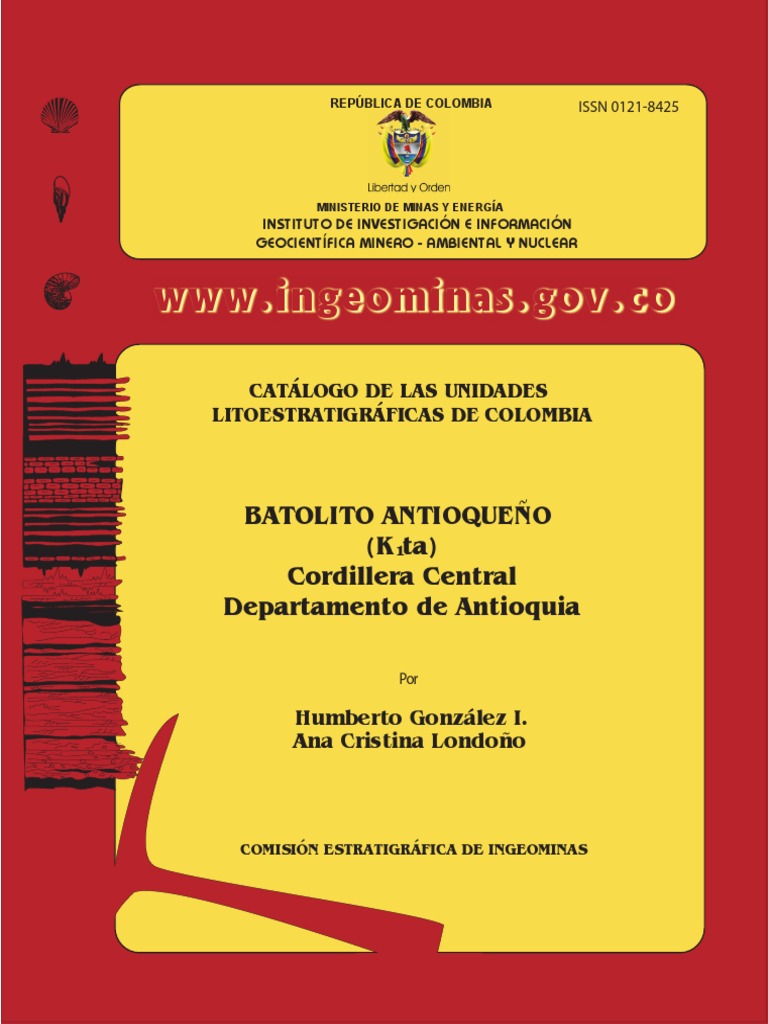 REPÚBLICA DE COLOMBIA

ISSN 0121-8425

Libertad y Orden

MINISTERIO DE MINAS Y ENERGÍA
INSTITUTO DE INVESTIGACIÓN E INFORMACIÓN GEOCIENTÍFICA MINERO - AMBIENTAL Y NUCLEAR

www.ingeominas.gov.co

CATÁLOGO DE LAS UNIDADES LITOESTRATIGRÁFICAS DE COLOMBIA

BATOLITO ANTIOQUEÑO
($K_1ta$)
Cordillera Central
Departamento de Antioquia

Por

Humberto González I.
Ana Cristina Londoño

COMISIÓN ESTRATIGRÁFICA DE INGEOMINAS